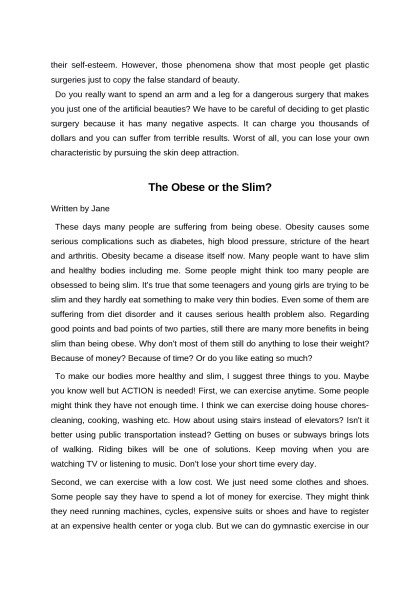 their self-esteem. However, those phenomena show that most people get plastic surgeries just to copy the false standard of beauty.

Do you really want to spend an arm and a leg for a dangerous surgery that makes you just one of the artificial beauties? We have to be careful of deciding to get plastic surgery because it has many negative aspects. It can charge you thousands of dollars and you can suffer from terrible results. Worst of all, you can lose your own characteristic by pursuing the skin deep attraction.

The Obese or the Slim?

Written by Jane

These days many people are suffering from being obese. Obesity causes some serious complications such as diabetes, high blood pressure, stricture of the heart and arthritis. Obesity became a disease itself now. Many people want to have slim and healthy bodies including me. Some people might think too many people are obsessed to being slim. It's true that some teenagers and young girls are trying to be slim and they hardly eat something to make very thin bodies. Even some of them are suffering from diet disorder and it causes serious health problem also. Regarding good points and bad points of two parties, still there are many more benefits in being slim than being obese. Why don't most of them still do anything to lose their weight? Because of money? Because of time? Or do you like eating so much?

To make our bodies more healthy and slim, I suggest three things to you. Maybe you know well but ACTION is needed! First, we can exercise anytime. Some people might think they have not enough time. I think we can exercise doing house chores-cleaning, cooking, washing etc. How about using stairs instead of elevators? Isn't it better using public transportation instead? Getting on buses or subways brings lots of walking. Riding bikes will be one of solutions. Keep moving when you are watching TV or listening to music. Don't lose your short time every day.

Second, we can exercise with a low cost. We just need some clothes and shoes. Some people say they have to spend a lot of money for exercise. They might think they need running machines, cycles, expensive suits or shoes and have to register at an expensive health center or yoga club. But we can do gymnastic exercise in our